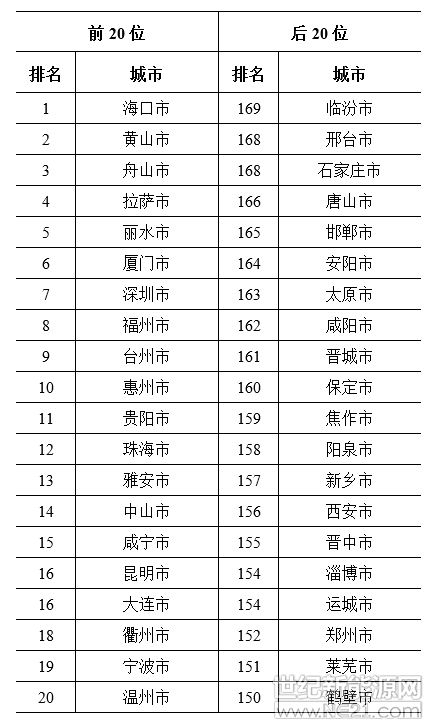 | 前 20 位 | | 后 20 位 | |
|---|---|---|---|
| 排名 | 城市 | 排名 | 城市 |
| 1 | 海口市 | 169 | 临汾市 |
| 2 | 黄山市 | 168 | 邢台市 |
| 3 | 舟山市 | 168 | 石家庄市 |
| 4 | 拉萨市 | 166 | 唐山市 |
| 5 | 丽水市 | 165 | 邯郸市 |
| 6 | 厦门市 | 164 | 安阳市 |
| 7 | 深圳市 | 163 | 太原市 |
| 8 | 福州市 | 162 | 咸阳市 |
| 9 | 台州市 | 161 | 晋城市 |
| 10 | 惠州市 | 160 | 保定市 |
| 11 | 贵阳市 | 159 | 焦作市 |
| 12 | 珠海市 | 158 | 阳泉市 |
| 13 | 雅安市 | 157 | 新乡市 |
| 14 | 中山市 | 156 | 西安市 |
| 15 | 咸宁市 | 155 | 晋中市 |
| 16 | 昆明市 | 154 | 淄博市 |
| 16 | 大连市 | 154 | 运城市 |
| 18 | 衢州市 | 152 | 郑州市 |
| 19 | 宁波市 | 151 | 莱芜市 |
| 20 | 温州市 | 150 | 鹤壁市 |

世纪新能源网
www.NE21.com